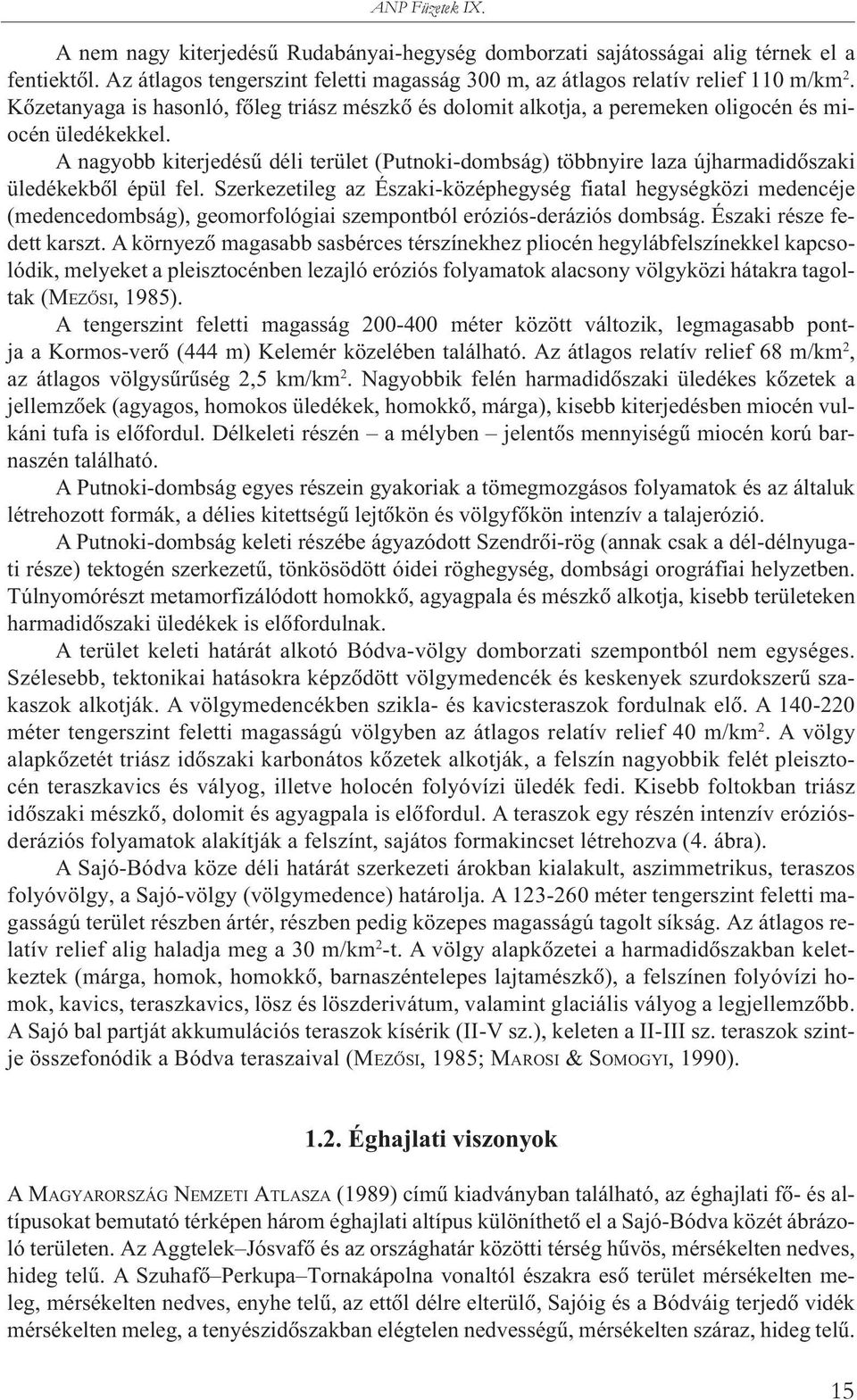 ANP Füzetek IX.

A nem nagy kiterjedésű Rudabányai-hegység domborzati sajátosságai alig térnek el a fentiektől. Az átlagos tengerszint feletti magasság 300 m, az átlagos relatív relief 110 m/km$^2$. Kőzetanyaga is hasonló, főleg triász mészkő és dolomit alkotja, a peremeken oligocén és miocén üledékekkel.

A nagyobb kiterjedésű déli terület (Putnoki-dombság) többnyire laza újharmadidőszaki üledékekből épül fel. Szerkezetileg az Északi-középhegység fiatal hegységközi medencéje (medencedombság), geomorfológiai szempontból eróziós-deráziós dombság. Északi része fedett karszt. A környező magasabb sasbérces térszínekhez pliocén hegylábfelszínekkel kapcsolódik, melyeket a pleisztocénben lezajló eróziós folyamatok alacsony völgyközi hátakra tagoltak (MEZŐSI, 1985).

A tengerszint feletti magasság 200-400 méter között változik, legmagasabb pontja a Kormos-verő (444 m) Kelemér közelében található. Az átlagos relatív relief 68 m/km$^2$, az átlagos völgysűrűség 2,5 km/km$^2$. Nagyobbik felén harmadidőszaki üledékes kőzetek a jellemzőek (agyagos, homokos üledékek, homokkő, márga), kisebb kiterjedésben miocén vulkáni tufa is előfordul. Délkeleti részén – a mélyben – jelentős mennyiségű miocén korú barnaszén található.

A Putnoki-dombság egyes részein gyakoriak a tömegmozgásos folyamatok és az általuk létrehozott formák, a délies kitettségű lejtőkön és völgyfőkön intenzív a talajerózió.

A Putnoki-dombság keleti részébe ágyazódott Szendrői-rög (annak csak a dél-délnyugati része) tektogén szerkezetű, tönkösödött óidei röghegység, dombsági orográfiai helyzetben. Túlnyomórészt metamorfizálódott homokkő, agyagpala és mészkő alkotja, kisebb területeken harmadidőszaki üledékek is előfordulnak.

A terület keleti határát alkotó Bódva-völgy domborzati szempontból nem egységes. Szélesebb, tektonikai hatásokra képződött völgymedencék és keskenyek szurdokszerű szakaszok alkotják. A völgymedencékben szikla- és kavicsteraszok fordulnak elő. A 140-220 méter tengerszint feletti magasságú völgyben az átlagos relatív relief 40 m/km$^2$. A völgy alapkőzetét triász időszaki karbonátos kőzetek alkotják, a felszín nagyobbik felét pleisztocén teraszkavics és vályog, illetve holocén folyóvízi üledék fedi. Kisebb foltokban triász időszaki mészkő, dolomit és agyagpala is előfordul. A teraszok egy részén intenzív eróziós-deráziós folyamatok alakítják a felszínt, sajátos formakincset létrehozva (4. ábra).

A Sajó-Bódva köze déli határát szerkezeti árokban kialakult, aszimmetrikus, teraszos folyóvölgy, a Sajó-völgy (völgymedence) határolja. A 123-260 méter tengerszint feletti magasságú terület részben ártér, részben pedig közepes magasságú tagolt síkság. Az átlagos relatív relief alig haladja meg a 30 m/km$^2$-t. A völgy alapkőzetei a harmadidőszakban keletkeztek (márga, homok, homokkő, barnaszéntelepes lajtamészkő), a felszínen folyóvízi homok, kavics, teraszkavics, lösz és löszderivátum, valamint glaciális vályog a legjellemzőbb. A Sajó bal partját akkumulációs teraszok kísérik (II-V sz.), keleten a II-III sz. teraszok szintje összefonódik a Bódva teraszaival (MEZŐSI, 1985; MAROSI & SOMOGYI, 1990).

1.2. Éghajlati viszonyok

A MAGYARORSZÁG NEMZETI ATLASZA (1989) című kiadványban található, az éghajlati fő- és altípusokat bemutató térképen három éghajlati altípus különíthető el a Sajó-Bódva közét ábrázoló területen. Az Aggtelek–Jósvafő és az országhatár közötti térség hűvös, mérsékelten nedves, hideg telű. A Szuhafő–Perkupa–Tornakápolna vonaltól északra eső terület mérsékelten meleg, mérsékelten nedves, enyhe telű, az ettől délre elterülő, Sajóig és a Bódváig terjedő vidék mérsékelten meleg, a tenyészidőszakban elégtelen nedvességű, mérsékelten száraz, hideg telű.

15